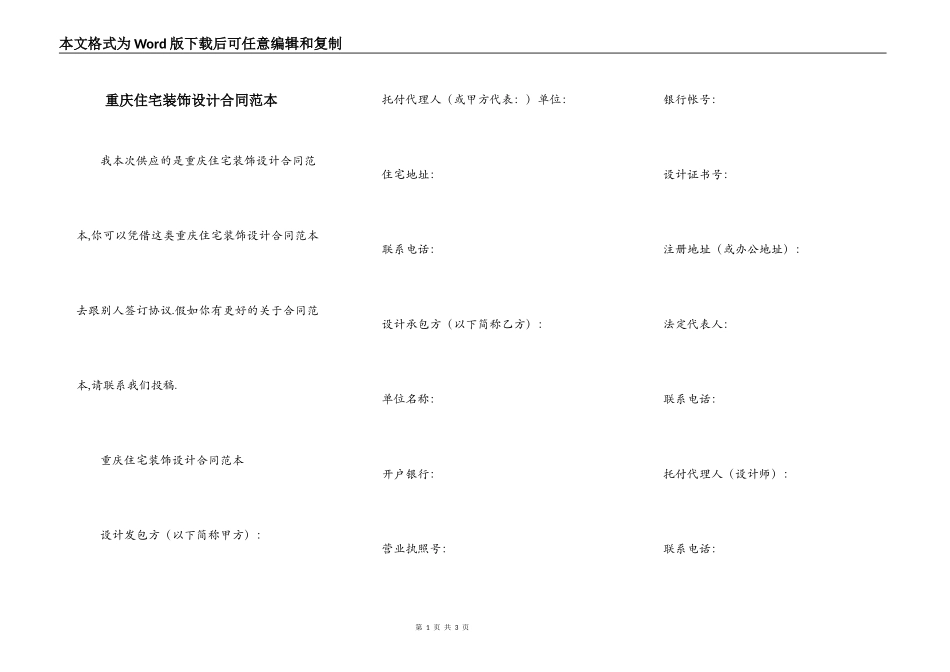 本文格式为Word版下载后可任意编辑和复制

重庆住宅装饰设计合同范本

我本次供应的是重庆住宅装饰设计合同范本,你可以凭借这类重庆住宅装饰设计合同范本去跟别人签订协议.假如你有更好的关于合同范本,请联系我们投稿.

重庆住宅装饰设计合同范本

设计发包方（以下简称甲方）：

托付代理人（或甲方代表：）单位：

住宅地址：

联系电话：

设计承包方（以下简称乙方）：

单位名称：

开户银行：

营业执照号：

银行帐号：

设计证书号：

注册地址（或办公地址）：

法定代表人：

联系电话：

托付代理人（设计师）：

联系电话：

第 1 页 共 3 页